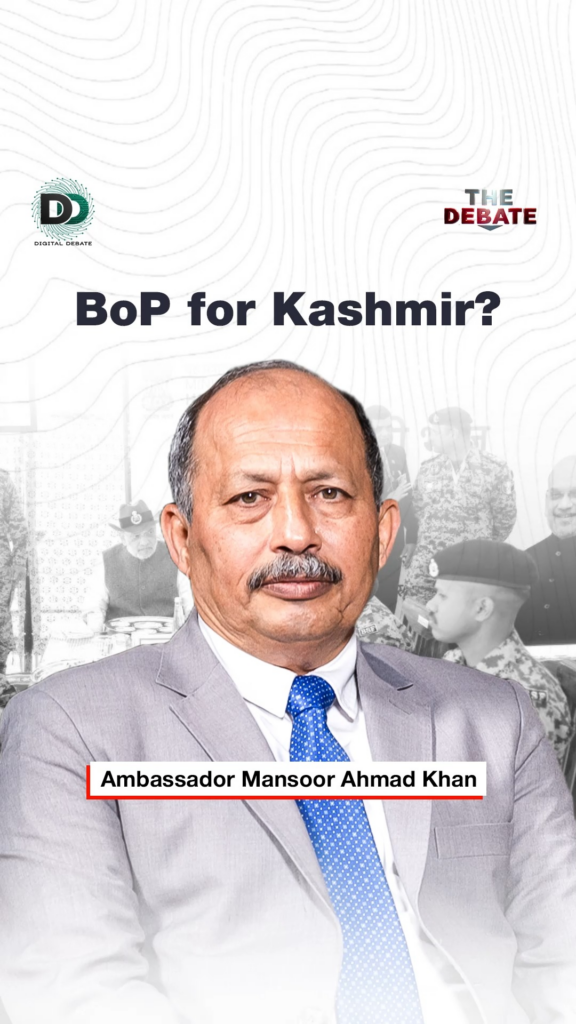 DD
DIGITAL DEBATE

THE
DEBATE

BoP for Kashmir?

Ambassador Mansoor Ahmad Khan